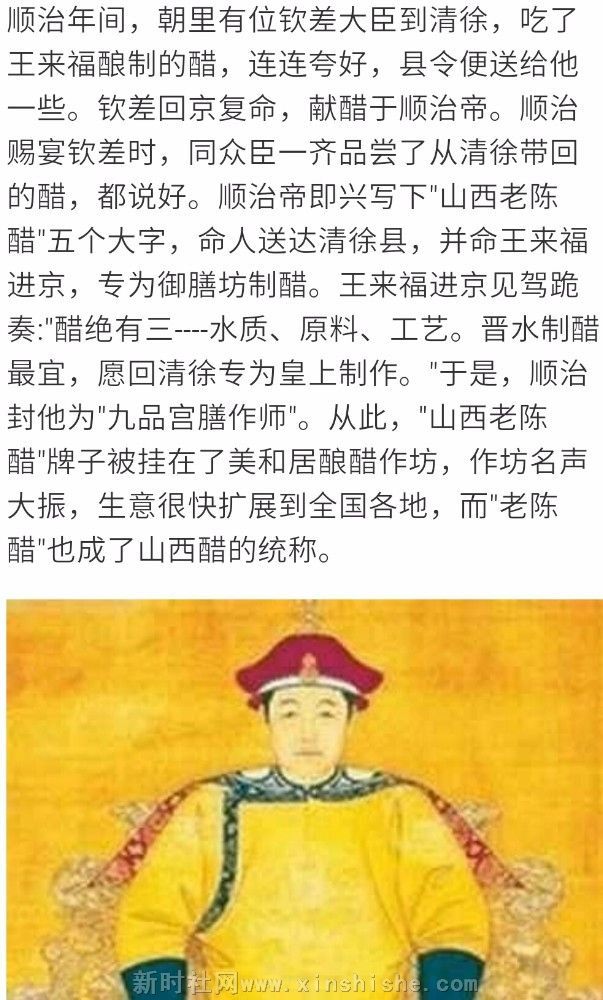 顺治年间，朝里有位钦差大臣到清徐，吃了王来福酿制的醋，连连夸好，县令便送给他一些。钦差回京复命，献醋于顺治帝。顺治赐宴钦差时，同众臣一齐品尝了从清徐带回的醋，都说好。顺治帝即兴写下"山西老陈醋"五个大字，命人送达清徐县，并命王来福进京，专为御膳坊制醋。王来福进京见驾跪奏:"醋绝有三----水质、原料、工艺。晋水制醋最宜，愿回清徐专为皇上制作。"于是，顺治封他为"九品宫膳作师"。从此，"山西老陈醋"牌子被挂在了美和居酿醋作坊，作坊名声大振，生意很快扩展到全国各地，而"老陈醋"也成了山西醋的统称。

新时社网www.xinshishe.com